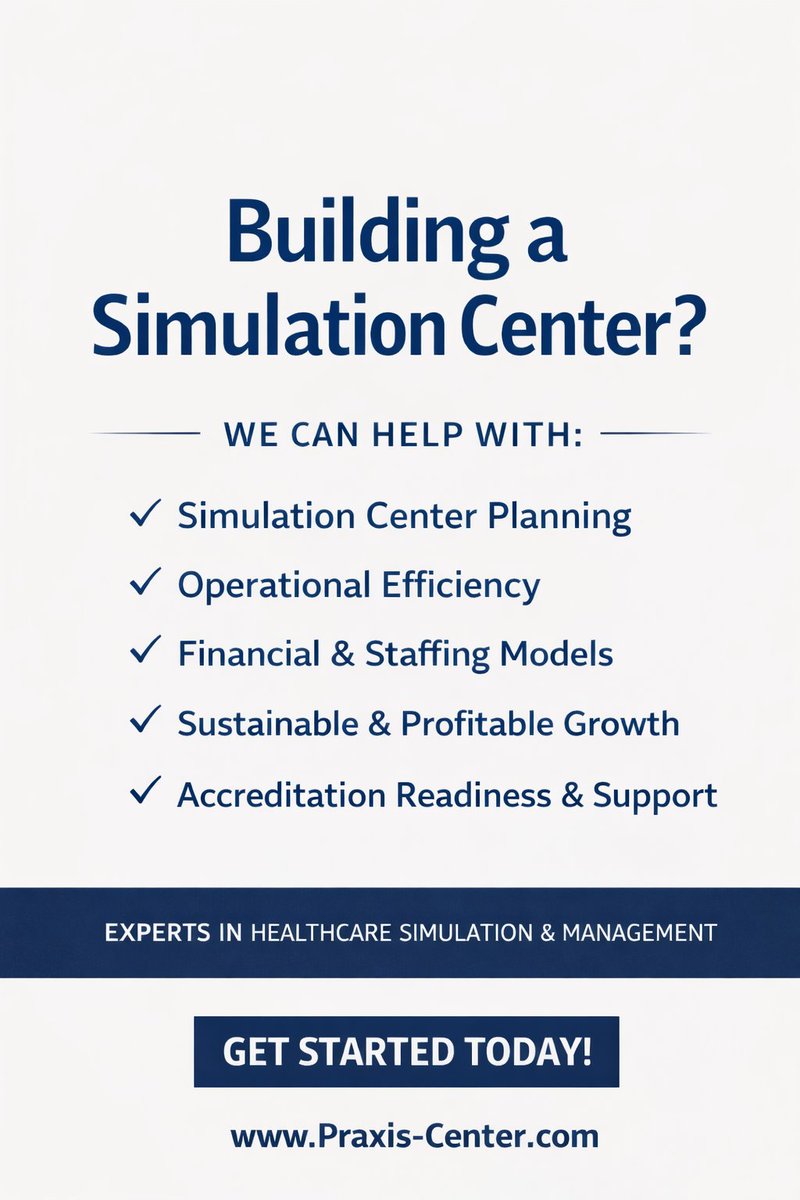 Building a Simulation Center?

WE CAN HELP WITH:

✓ Simulation Center Planning

✓ Operational Efficiency

✓ Financial & Staffing Models

✓ Sustainable & Profitable Growth

✓ Accreditation Readiness & Support

EXPERTS IN HEALTHCARE SIMULATION & MANAGEMENT

GET STARTED TODAY!

www.Praxis-Center.com